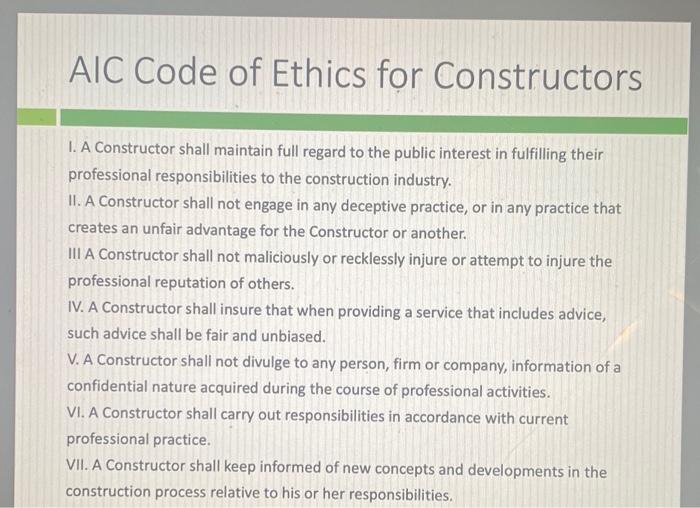 AIC Code of Ethics for Constructors

I. A Constructor shall maintain full regard to the public interest in fulfilling their professional responsibilities to the construction industry.

II. A Constructor shall not engage in any deceptive practice, or in any practice that creates an unfair advantage for the Constructor or another.

III A Constructor shall not maliciously or recklessly injure or attempt to injure the professional reputation of others.

IV. A Constructor shall insure that when providing a service that includes advice, such advice shall be fair and unbiased.

V. A Constructor shall not divulge to any person, firm or company, information of a confidential nature acquired during the course of professional activities.

VI. A Constructor shall carry out responsibilities in accordance with current professional practice.

VII. A Constructor shall keep informed of new concepts and developments in the construction process relative to his or her responsibilities.